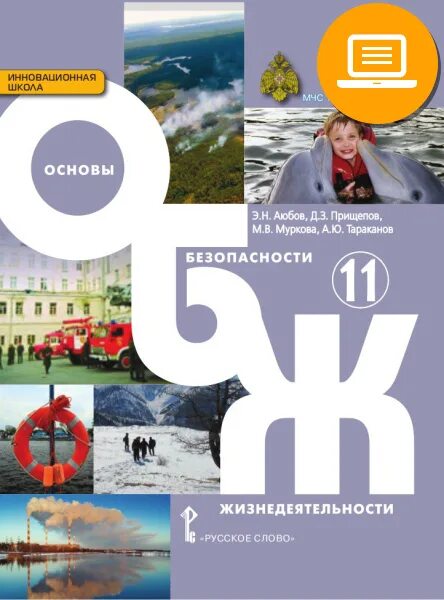 ИННОВАЦИОННАЯ ШКОЛА

МЧС

ОСНОВЫ

Э.Н. Аюбов, Д.З. Прищепов, М.В. Муркова, А.Ю. Тараканов

БЕЗОПАСНОСТИ

11

ОБЖ

ЖИЗНЕДЕЯТЕЛЬНОСТИ

«РУССКОЕ СЛОВО»